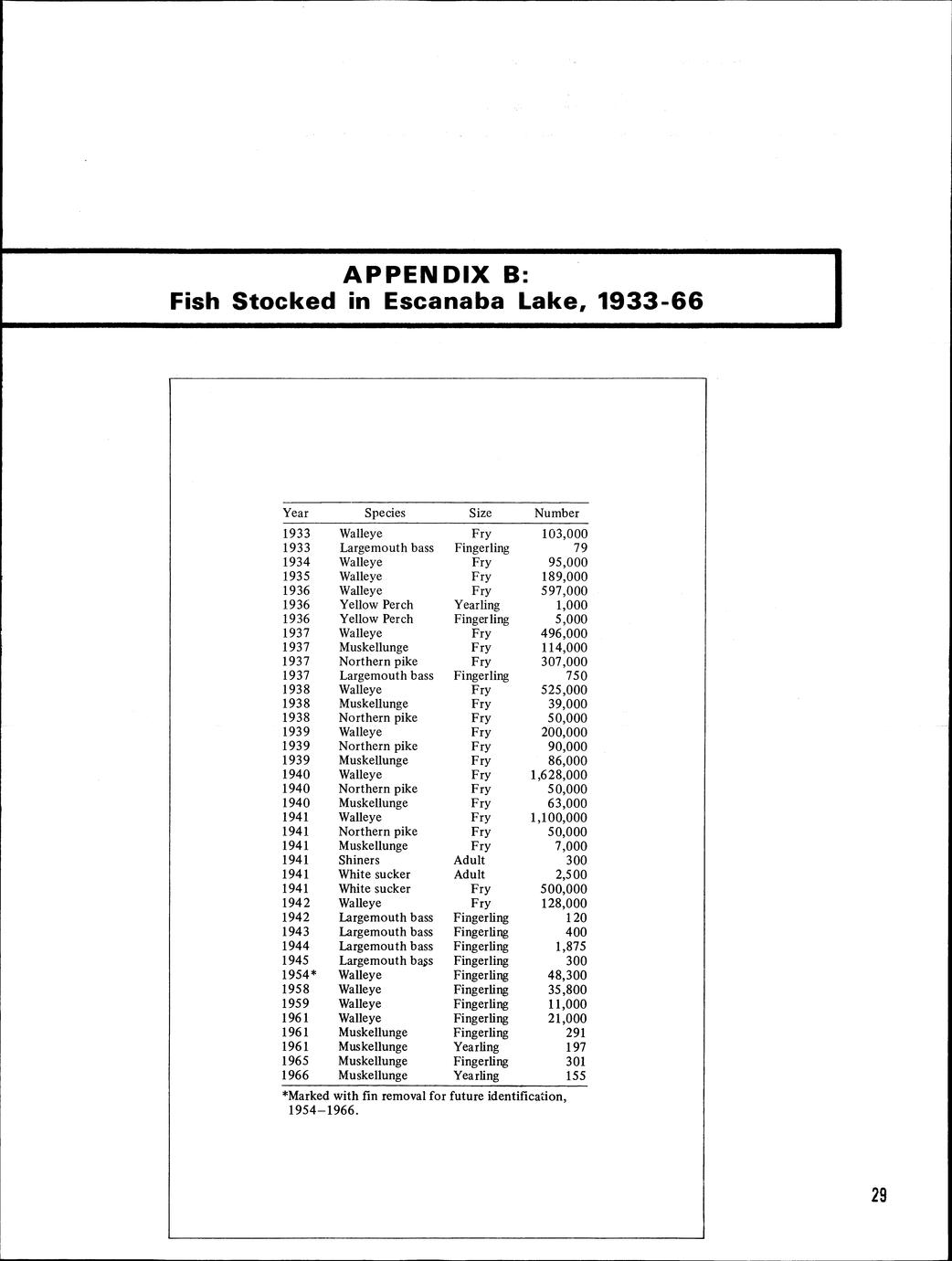 APPENDIX B:
Fish Stocked in Escanaba Lake, 1933-66

| Year | Species | Size | Number |
|---|---|---|---|
| 1933 | Walleye | Fry | 103,000 |
| 1933 | Largemouth bass | Fingerling | 79 |
| 1934 | Walleye | Fry | 95,000 |
| 1935 | Walleye | Fry | 189,000 |
| 1936 | Walleye | Fry | 597,000 |
| 1936 | Yellow Perch | Yearling | 1,000 |
| 1936 | Yellow Perch | Fingerling | 5,000 |
| 1937 | Walleye | Fry | 496,000 |
| 1937 | Muskellunge | Fry | 114,000 |
| 1937 | Northern pike | Fry | 307,000 |
| 1937 | Largemouth bass | Fingerling | 750 |
| 1938 | Walleye | Fry | 525,000 |
| 1938 | Muskellunge | Fry | 39,000 |
| 1938 | Northern pike | Fry | 50,000 |
| 1939 | Walleye | Fry | 200,000 |
| 1939 | Northern pike | Fry | 90,000 |
| 1939 | Muskellunge | Fry | 86,000 |
| 1940 | Walleye | Fry | 1,628,000 |
| 1940 | Northern pike | Fry | 50,000 |
| 1940 | Muskellunge | Fry | 63,000 |
| 1941 | Walleye | Fry | 1,100,000 |
| 1941 | Northern pike | Fry | 50,000 |
| 1941 | Muskellunge | Fry | 7,000 |
| 1941 | Shiners | Adult | 300 |
| 1941 | White sucker | Adult | 2,500 |
| 1941 | White sucker | Fry | 500,000 |
| 1942 | Walleye | Fry | 128,000 |
| 1942 | Largemouth bass | Fingerling | 120 |
| 1943 | Largemouth bass | Fingerling | 400 |
| 1944 | Largemouth bass | Fingerling | 1,875 |
| 1945 | Largemouth bass | Fingerling | 300 |
| 1954* | Walleye | Fingerling | 48,300 |
| 1958 | Walleye | Fingerling | 35,800 |
| 1959 | Walleye | Fingerling | 11,000 |
| 1961 | Walleye | Fingerling | 21,000 |
| 1961 | Muskellunge | Fingerling | 291 |
| 1961 | Muskellunge | Yearling | 197 |
| 1965 | Muskellunge | Fingerling | 301 |
| 1966 | Muskellunge | Yearling | 155 |

*Marked with fin removal for future identification, 1954–1966.

29